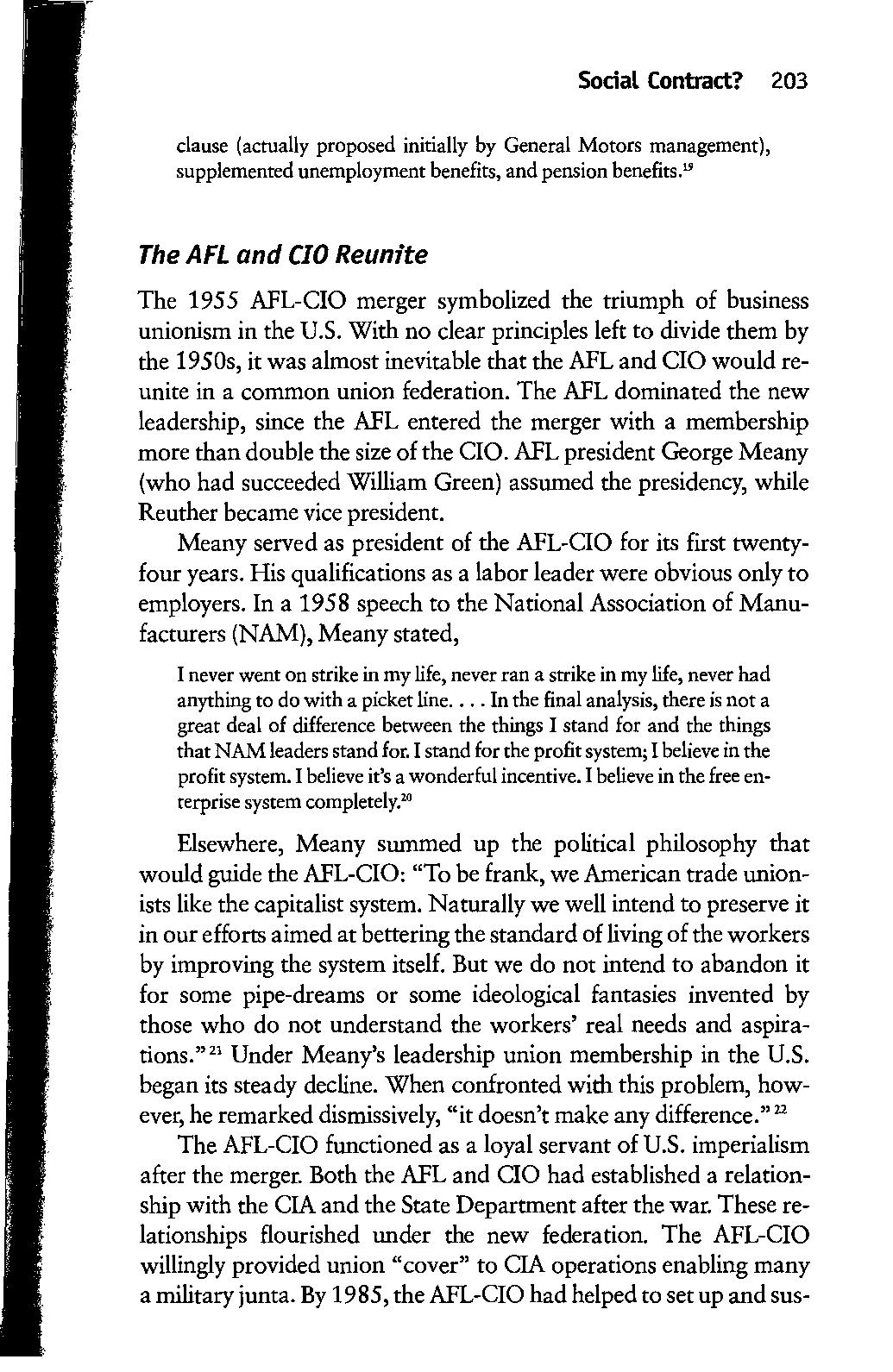 Social Contract? 203

clause (actually proposed initially by General Motors management), supplemented unemployment benefits, and pension benefits.$^{19}$

The AFL and CIO Reunite

The 1955 AFL-CIO merger symbolized the triumph of business unionism in the U.S. With no clear principles left to divide them by the 1950s, it was almost inevitable that the AFL and CIO would reunite in a common union federation. The AFL dominated the new leadership, since the AFL entered the merger with a membership more than double the size of the CIO. AFL president George Meany (who had succeeded William Green) assumed the presidency, while Reuther became vice president.

Meany served as president of the AFL-CIO for its first twenty-four years. His qualifications as a labor leader were obvious only to employers. In a 1958 speech to the National Association of Manufacturers (NAM), Meany stated,

I never went on strike in my life, never ran a strike in my life, never had anything to do with a picket line. . . . In the final analysis, there is not a great deal of difference between the things I stand for and the things that NAM leaders stand for. I stand for the profit system; I believe in the profit system. I believe it's a wonderful incentive. I believe in the free enterprise system completely.$^{20}$

Elsewhere, Meany summed up the political philosophy that would guide the AFL-CIO: "To be frank, we American trade unionists like the capitalist system. Naturally we well intend to preserve it in our efforts aimed at bettering the standard of living of the workers by improving the system itself. But we do not intend to abandon it for some pipe-dreams or some ideological fantasies invented by those who do not understand the workers' real needs and aspirations."$^{21}$ Under Meany's leadership union membership in the U.S. began its steady decline. When confronted with this problem, however, he remarked dismissively, "it doesn't make any difference."$^{22}$

The AFL-CIO functioned as a loyal servant of U.S. imperialism after the merger. Both the AFL and CIO had established a relationship with the CIA and the State Department after the war. These relationships flourished under the new federation. The AFL-CIO willingly provided union "cover" to CIA operations enabling many a military junta. By 1985, the AFL-CIO had helped to set up and sus-